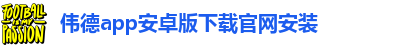 FOOTBALL IS MY PASSION

伟德app安卓版下载官网安装